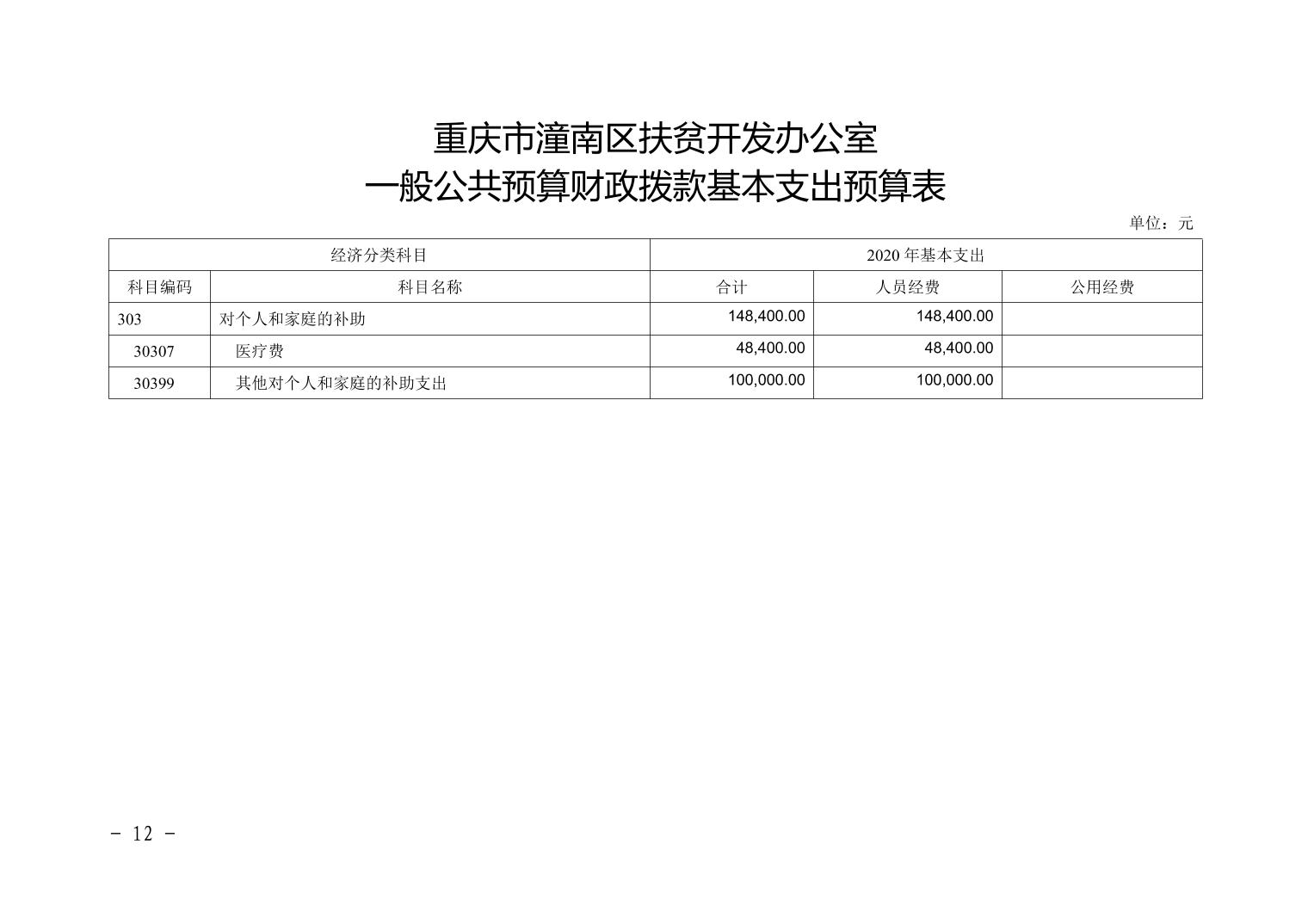 重庆市潼南区扶贫开发办公室
一般公共预算财政拨款基本支出预算表

单位：元

| 经济分类科目 |  | 2020年基本支出 |  |  |
|---|---|---|---|---|
| 科目编码 | 科目名称 | 合计 | 人员经费 | 公用经费 |
| 303 | 对个人和家庭的补助 | 148,400.00 | 148,400.00 |  |
| 30307 | 医疗费 | 48,400.00 | 48,400.00 |  |
| 30399 | 其他对个人和家庭的补助支出 | 100,000.00 | 100,000.00 |  |

- 12 -